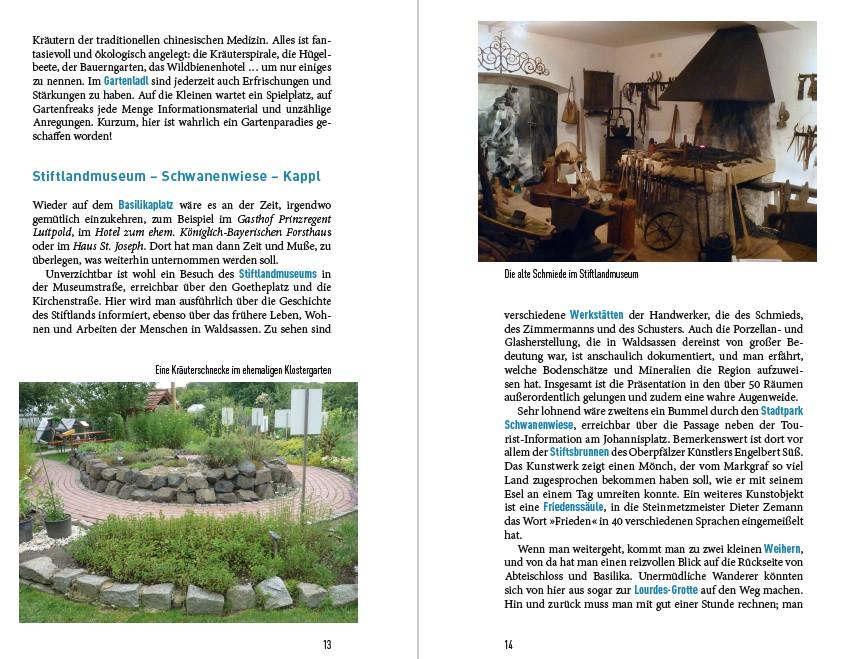 Kräutern der traditionellen chinesischen Medizin. Alles ist fantasievoll und ökologisch angelegt: die Kräuterspirale, die Hügelbeete, der Bauerngarten, das Wildbienenhotel … um nur einiges zu nennen. Im Gartenladl sind jederzeit auch Erfrischungen und Stärkungen zu haben. Auf die Kleinen wartet ein Spielplatz, auf Gartenfreaks jede Menge Informationsmaterial und unzählige Anregungen. Kurzum, hier ist wahrlich ein Gartenparadies geschaffen worden!

Stiftlandmuseum – Schwanenwiese – Kappl

Wieder auf dem Basilikaplatz wäre es an der Zeit, irgendwo gemütlich einzukehren, zum Beispiel im Gasthof Prinzregent Luitpold, im Hotel zum ehem. Königlich-Bayerischen Forsthaus oder im Haus St. Joseph. Dort hat man dann Zeit und Muße, zu überlegen, was weiterhin unternommen werden soll.

Unverzichtbar ist wohl ein Besuch des Stiftlandmuseums in der Museumstraße, erreichbar über den Goetheplatz und die Kirchenstraße. Hier wird man ausführlich über die Geschichte des Stiftlands informiert, ebenso über das frühere Leben, Wohnen und Arbeiten der Menschen in Waldsassen. Zu sehen sind

Eine Kräuterschnecke im ehemaligen Klostergarten

13

Die alte Schmiede im Stiftlandmuseum

verschiedene Werkstätten der Handwerker, die des Schmieds, des Zimmermanns und des Schusters. Auch die Porzellan- und Glasherstellung, die in Waldsassen dereinst von großer Bedeutung war, ist anschaulich dokumentiert, und man erfährt, welche Bodenschätze und Mineralien die Region aufzuweisen hat. Insgesamt ist die Präsentation in den über 50 Räumen außerordentlich gelungen und zudem eine wahre Augenweide.

Sehr lohnend wäre zweitens ein Bummel durch den Stadtpark Schwanenwiese, erreichbar über die Passage neben der Tourist-Information am Johannisplatz. Bemerkenswert ist dort vor allem der Stiftsbrunnen des Oberpfälzer Künstlers Engelbert Süß. Das Kunstwerk zeigt einen Mönch, der vom Markgraf so viel Land zugesprochen bekommen haben soll, wie er mit seinem Esel an einem Tag umreiten konnte. Ein weiteres Kunstobjekt ist eine Friedenssäule, in die Steinmetzmeister Dieter Zemann das Wort »Frieden« in 40 verschiedenen Sprachen eingemeißelt hat.

Wenn man weitergeht, kommt man zu zwei kleinen Weihern, und von da hat man einen reizvollen Blick auf die Rückseite von Abteischloss und Basilika. Unermüdliche Wanderer könnten sich von hier aus sogar zur Lourdes-Grotte auf den Weg machen. Hin und zurück muss man mit gut einer Stunde rechnen; man

14